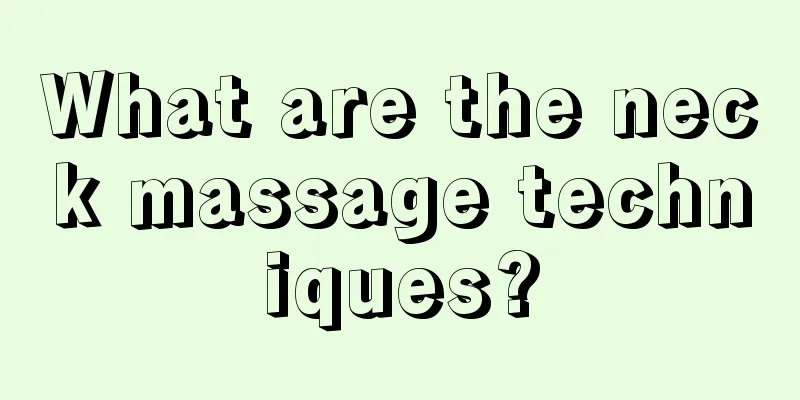 What are the neck massage techniques?